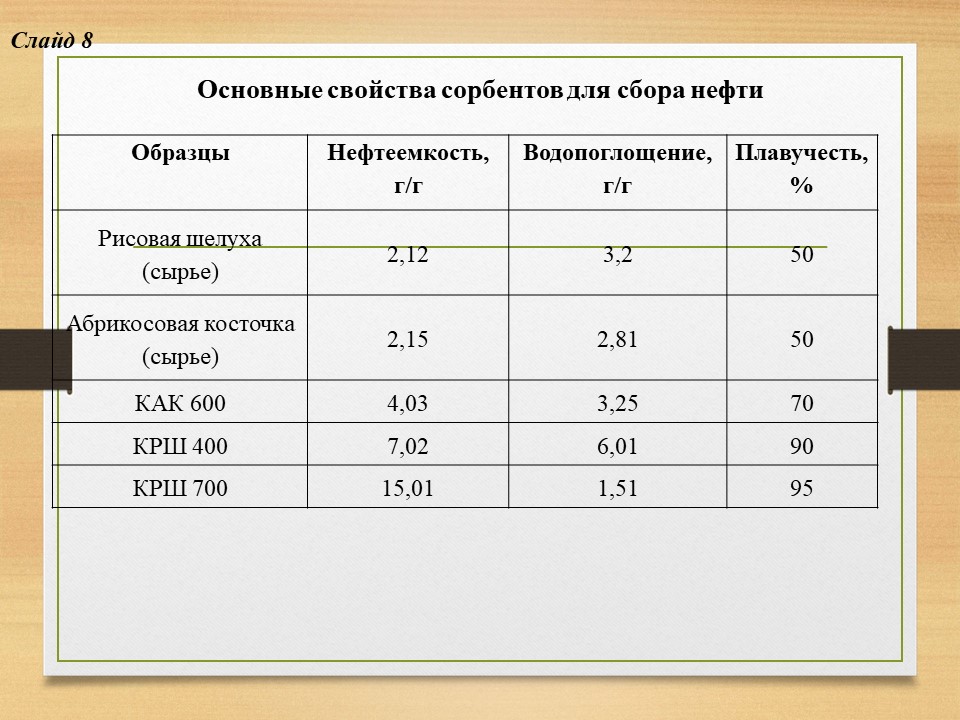 Слайд 8

Основные свойства сорбентов для сбора нефти

| Образцы | Нефтеемкость, г/г | Водопоглощение, г/г | Плавучесть, % |
|---|---|---|---|
| Рисовая шелуха (сырье) | 2,12 | 3,2 | 50 |
| Абрикосовая косточка (сырье) | 2,15 | 2,81 | 50 |
| КАК 600 | 4,03 | 3,25 | 70 |
| КРШ 400 | 7,02 | 6,01 | 90 |
| КРШ 700 | 15,01 | 1,51 | 95 |